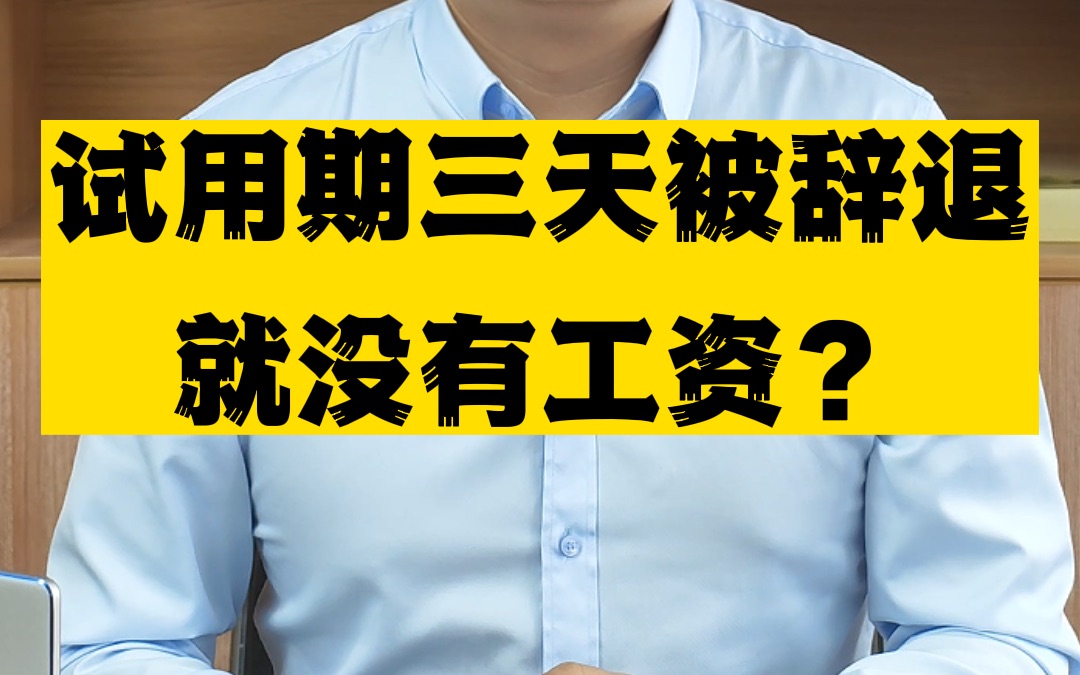 试用期三天被辞退
就没有工资？